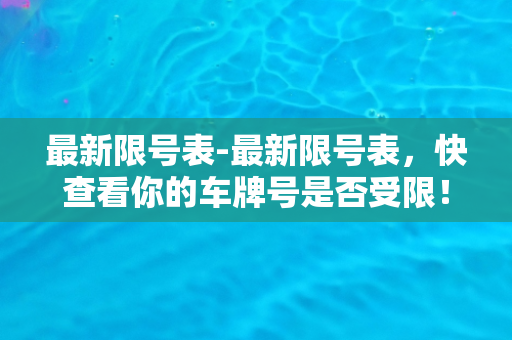 最新限号表-最新限号表，快查看你的车牌号是否受限！